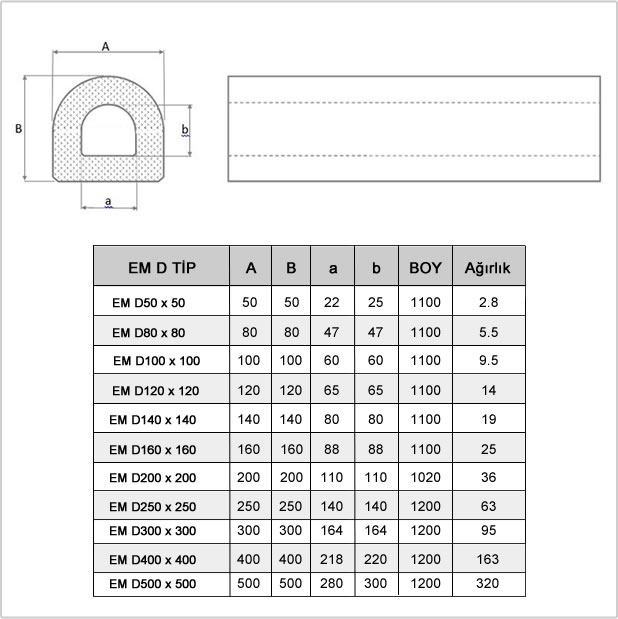 A

B

b

a

| EM D TİP | A | B | a | b | BOY | Ağırlık |
|---|---|---|---|---|---|---|
| EM D50 x 50 | 50 | 50 | 22 | 25 | 1100 | 2.8 |
| EM D80 x 80 | 80 | 80 | 47 | 47 | 1100 | 5.5 |
| EM D100 x 100 | 100 | 100 | 60 | 60 | 1100 | 9.5 |
| EM D120 x 120 | 120 | 120 | 65 | 65 | 1100 | 14 |
| EM D140 x 140 | 140 | 140 | 80 | 80 | 1100 | 19 |
| EM D160 x 160 | 160 | 160 | 88 | 88 | 1100 | 25 |
| EM D200 x 200 | 200 | 200 | 110 | 110 | 1020 | 36 |
| EM D250 x 250 | 250 | 250 | 140 | 140 | 1200 | 63 |
| EM D300 x 300 | 300 | 300 | 164 | 164 | 1200 | 95 |
| EM D400 x 400 | 400 | 400 | 218 | 220 | 1200 | 163 |
| EM D500 x 500 | 500 | 500 | 280 | 300 | 1200 | 320 |